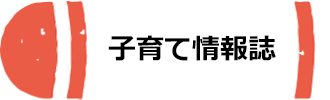 子育て情報誌